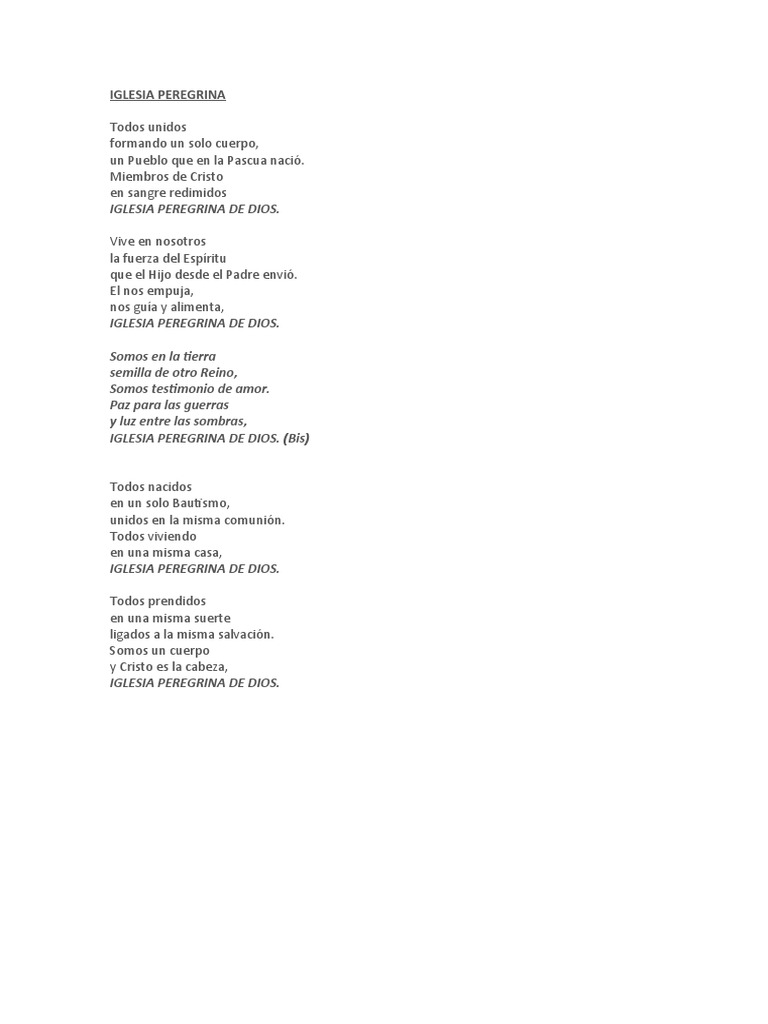 IGLESIA PEREGRINA

Todos unidos
formando un solo cuerpo,
un Pueblo que en la Pascua nació.
Miembros de Cristo
en sangre redimidos
IGLESIA PEREGRINA DE DIOS.

Vive en nosotros
la fuerza del Espíritu
que el Hijo desde el Padre envió.
El nos empuja,
nos guía y alimenta,
IGLESIA PEREGRINA DE DIOS.

Somos en la tierra
semilla de otro Reino,
Somos testimonio de amor.
Paz para las guerras
y luz entre las sombras,
IGLESIA PEREGRINA DE DIOS. (Bis)

Todos nacidos
en un solo Bautismo,
unidos en la misma comunión.
Todos viviendo
en una misma casa,
IGLESIA PEREGRINA DE DIOS.

Todos prendidos
en una misma suerte
ligados a la misma salvación.
Somos un cuerpo
y Cristo es la cabeza,
IGLESIA PEREGRINA DE DIOS.